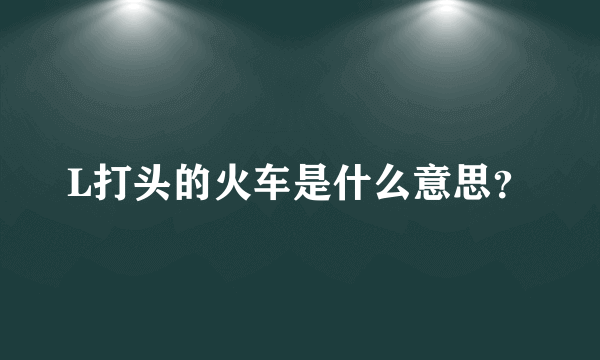 L打头的火车是什么意思？